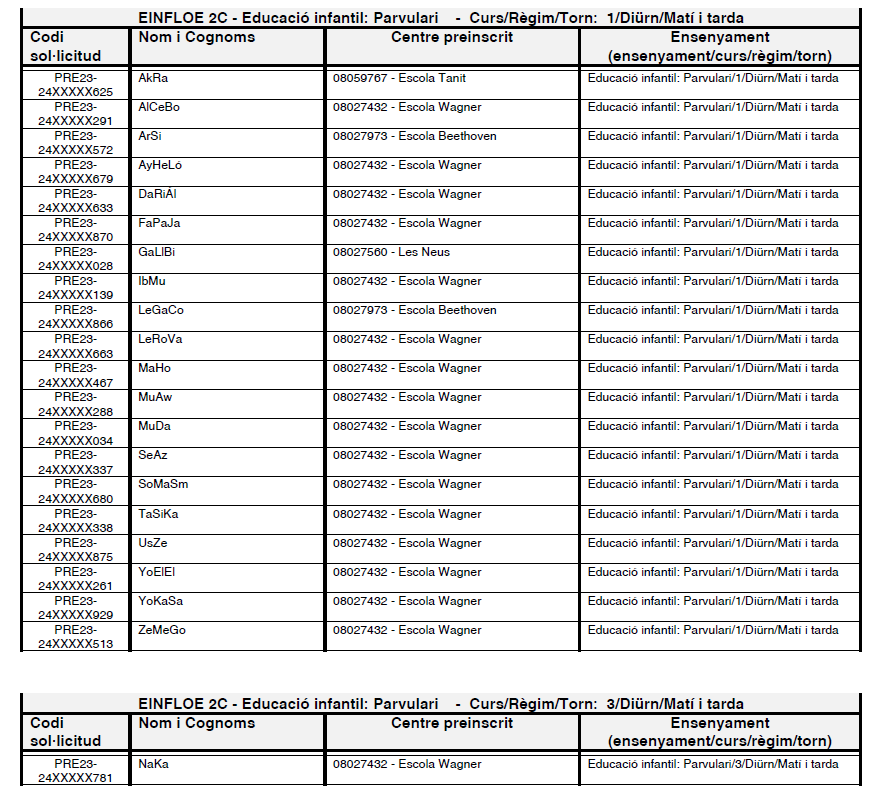 EINFLOE 2C - Educació infantil: Parvulari - Curs/Règim/Torn: 1/Diürn/Matí i tarda

| Codi sol·licitud | Nom i Cognoms | Centre preinscrit | Ensenyament (ensenyament/curs/règim/torn) |
|---|---|---|---|
| PRE23-24XXXXX625 | AkRa | 08059767 - Escola Tanit | Educació infantil: Parvulari/1/Diürn/Matí i tarda |
| PRE23-24XXXXX291 | AlCeBo | 08027432 - Escola Wagner | Educació infantil: Parvulari/1/Diürn/Matí i tarda |
| PRE23-24XXXXX572 | ArSi | 08027973 - Escola Beethoven | Educació infantil: Parvulari/1/Diürn/Matí i tarda |
| PRE23-24XXXXX679 | AyHeLó | 08027432 - Escola Wagner | Educació infantil: Parvulari/1/Diürn/Matí i tarda |
| PRE23-24XXXXX633 | DaRiAl | 08027432 - Escola Wagner | Educació infantil: Parvulari/1/Diürn/Matí i tarda |
| PRE23-24XXXXX870 | FaPaJa | 08027432 - Escola Wagner | Educació infantil: Parvulari/1/Diürn/Matí i tarda |
| PRE23-24XXXXX028 | GaLlBi | 08027560 - Les Neus | Educació infantil: Parvulari/1/Diürn/Matí i tarda |
| PRE23-24XXXXX139 | IbMu | 08027432 - Escola Wagner | Educació infantil: Parvulari/1/Diürn/Matí i tarda |
| PRE23-24XXXXX866 | LeGaCo | 08027973 - Escola Beethoven | Educació infantil: Parvulari/1/Diürn/Matí i tarda |
| PRE23-24XXXXX663 | LeRoVa | 08027432 - Escola Wagner | Educació infantil: Parvulari/1/Diürn/Matí i tarda |
| PRE23-24XXXXX467 | MaHo | 08027432 - Escola Wagner | Educació infantil: Parvulari/1/Diürn/Matí i tarda |
| PRE23-24XXXXX288 | MuAw | 08027432 - Escola Wagner | Educació infantil: Parvulari/1/Diürn/Matí i tarda |
| PRE23-24XXXXX034 | MuDa | 08027432 - Escola Wagner | Educació infantil: Parvulari/1/Diürn/Matí i tarda |
| PRE23-24XXXXX337 | SeAz | 08027432 - Escola Wagner | Educació infantil: Parvulari/1/Diürn/Matí i tarda |
| PRE23-24XXXXX680 | SoMaSm | 08027432 - Escola Wagner | Educació infantil: Parvulari/1/Diürn/Matí i tarda |
| PRE23-24XXXXX338 | TaSiKa | 08027432 - Escola Wagner | Educació infantil: Parvulari/1/Diürn/Matí i tarda |
| PRE23-24XXXXX875 | UsZe | 08027432 - Escola Wagner | Educació infantil: Parvulari/1/Diürn/Matí i tarda |
| PRE23-24XXXXX261 | YoElEl | 08027432 - Escola Wagner | Educació infantil: Parvulari/1/Diürn/Matí i tarda |
| PRE23-24XXXXX929 | YoKaSa | 08027432 - Escola Wagner | Educació infantil: Parvulari/1/Diürn/Matí i tarda |
| PRE23-24XXXXX513 | ZeMeGo | 08027432 - Escola Wagner | Educació infantil: Parvulari/1/Diürn/Matí i tarda |

EINFLOE 2C - Educació infantil: Parvulari - Curs/Règim/Torn: 3/Diürn/Matí i tarda

| Codi sol·licitud | Nom i Cognoms | Centre preinscrit | Ensenyament (ensenyament/curs/règim/torn) |
|---|---|---|---|
| PRE23-24XXXXX781 | NaKa | 08027432 - Escola Wagner | Educació infantil: Parvulari/3/Diürn/Matí i tarda |